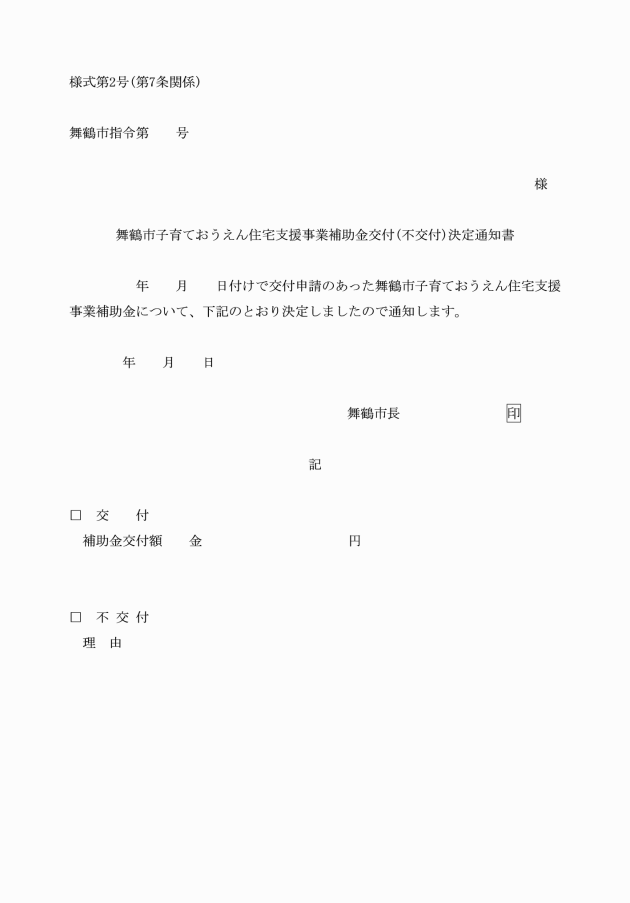 様式第2号（第7条関係）

舞鶴市指令第　　号

様

舞鶴市子育ておうえん住宅支援事業補助金交付（不交付）決定通知書

年　　月　　日付けで交付申請のあった舞鶴市子育ておうえん住宅支援事業補助金について、下記のとおり決定しましたので通知します。

年　　月　　日

舞鶴市長　　　　　　印

記

□　交　　付
補助金交付額　　金　　　　　　　　　円

□　不 交 付
理　由